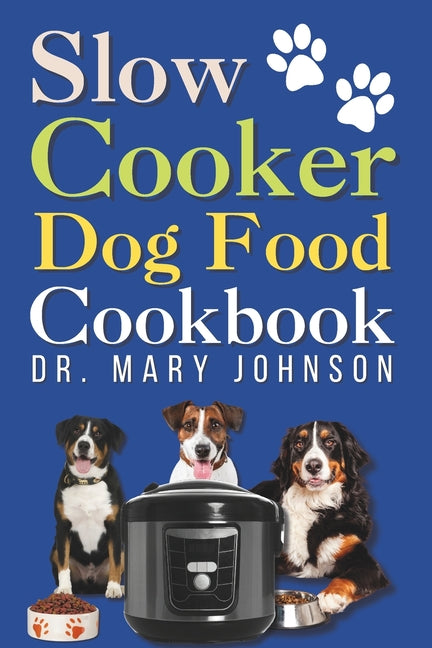 Slow Cooker Dog Food Cookbook

DR. MARY JOHNSON